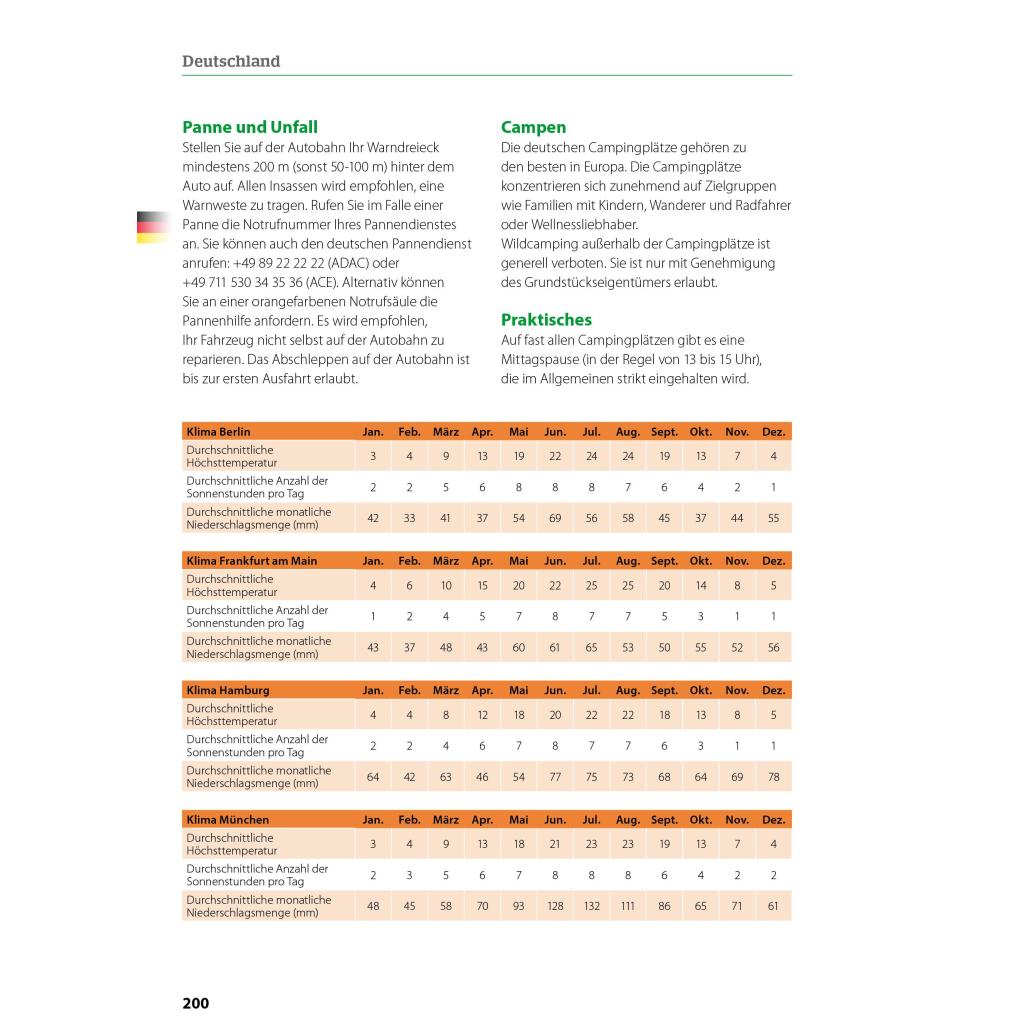 Deutschland

Panne und Unfall
Stellen Sie auf der Autobahn Ihr Warndreieck mindestens 200 m (sonst 50-100 m) hinter dem Auto auf. Allen Insassen wird empfohlen, eine Warnweste zu tragen. Rufen Sie im Falle einer Panne die Notrufnummer Ihres Pannendienstes an. Sie können auch den deutschen Pannendienst anrufen: +49 89 22 22 22 (ADAC) oder +49 711 530 34 35 36 (ACE). Alternativ können Sie an einer orangefarbenen Notrufsäule die Pannenhilfe anfordern. Es wird empfohlen, Ihr Fahrzeug nicht selbst auf der Autobahn zu reparieren. Das Abschleppen auf der Autobahn ist bis zur ersten Ausfahrt erlaubt.

Campen
Die deutschen Campingplätze gehören zu den besten in Europa. Die Campingplätze konzentrieren sich zunehmend auf Zielgruppen wie Familien mit Kindern, Wanderer und Radfahrer oder Wellnessliebhaber.
Wildcamping außerhalb der Campingplätze ist generell verboten. Sie ist nur mit Genehmigung des Grundstückseigentümers erlaubt.

Praktisches
Auf fast allen Campingplätzen gibt es eine Mittagspause (in der Regel von 13 bis 15 Uhr), die im Allgemeinen strikt eingehalten wird.

| Klima Berlin | Jan. | Feb. | März | Apr. | Mai | Jun. | Jul. | Aug. | Sept. | Okt. | Nov. | Dez. |
|---|---|---|---|---|---|---|---|---|---|---|---|---|
| Durchschnittliche Höchsttemperatur | 3 | 4 | 9 | 13 | 19 | 22 | 24 | 24 | 19 | 13 | 7 | 4 |
| Durchschnittliche Anzahl der Sonnenstunden pro Tag | 2 | 2 | 5 | 6 | 8 | 8 | 8 | 7 | 6 | 4 | 2 | 1 |
| Durchschnittliche monatliche Niederschlagsmenge (mm) | 42 | 33 | 41 | 37 | 54 | 69 | 56 | 58 | 45 | 37 | 44 | 55 |

| Klima Frankfurt am Main | Jan. | Feb. | März | Apr. | Mai | Jun. | Jul. | Aug. | Sept. | Okt. | Nov. | Dez. |
|---|---|---|---|---|---|---|---|---|---|---|---|---|
| Durchschnittliche Höchsttemperatur | 4 | 6 | 10 | 15 | 20 | 22 | 25 | 25 | 20 | 14 | 8 | 5 |
| Durchschnittliche Anzahl der Sonnenstunden pro Tag | 1 | 2 | 4 | 5 | 7 | 8 | 7 | 7 | 5 | 3 | 1 | 1 |
| Durchschnittliche monatliche Niederschlagsmenge (mm) | 43 | 37 | 48 | 43 | 60 | 61 | 65 | 53 | 50 | 55 | 52 | 56 |

| Klima Hamburg | Jan. | Feb. | März | Apr. | Mai | Jun. | Jul. | Aug. | Sept. | Okt. | Nov. | Dez. |
|---|---|---|---|---|---|---|---|---|---|---|---|---|
| Durchschnittliche Höchsttemperatur | 4 | 4 | 8 | 12 | 18 | 20 | 22 | 22 | 18 | 13 | 8 | 5 |
| Durchschnittliche Anzahl der Sonnenstunden pro Tag | 2 | 2 | 4 | 6 | 7 | 8 | 7 | 7 | 6 | 3 | 1 | 1 |
| Durchschnittliche monatliche Niederschlagsmenge (mm) | 64 | 42 | 63 | 46 | 54 | 77 | 75 | 73 | 68 | 64 | 69 | 78 |

| Klima München | Jan. | Feb. | März | Apr. | Mai | Jun. | Jul. | Aug. | Sept. | Okt. | Nov. | Dez. |
|---|---|---|---|---|---|---|---|---|---|---|---|---|
| Durchschnittliche Höchsttemperatur | 3 | 4 | 9 | 13 | 18 | 21 | 23 | 23 | 19 | 13 | 7 | 4 |
| Durchschnittliche Anzahl der Sonnenstunden pro Tag | 2 | 3 | 5 | 6 | 7 | 8 | 8 | 8 | 6 | 4 | 2 | 2 |
| Durchschnittliche monatliche Niederschlagsmenge (mm) | 48 | 45 | 58 | 70 | 93 | 128 | 132 | 111 | 86 | 65 | 71 | 61 |

200